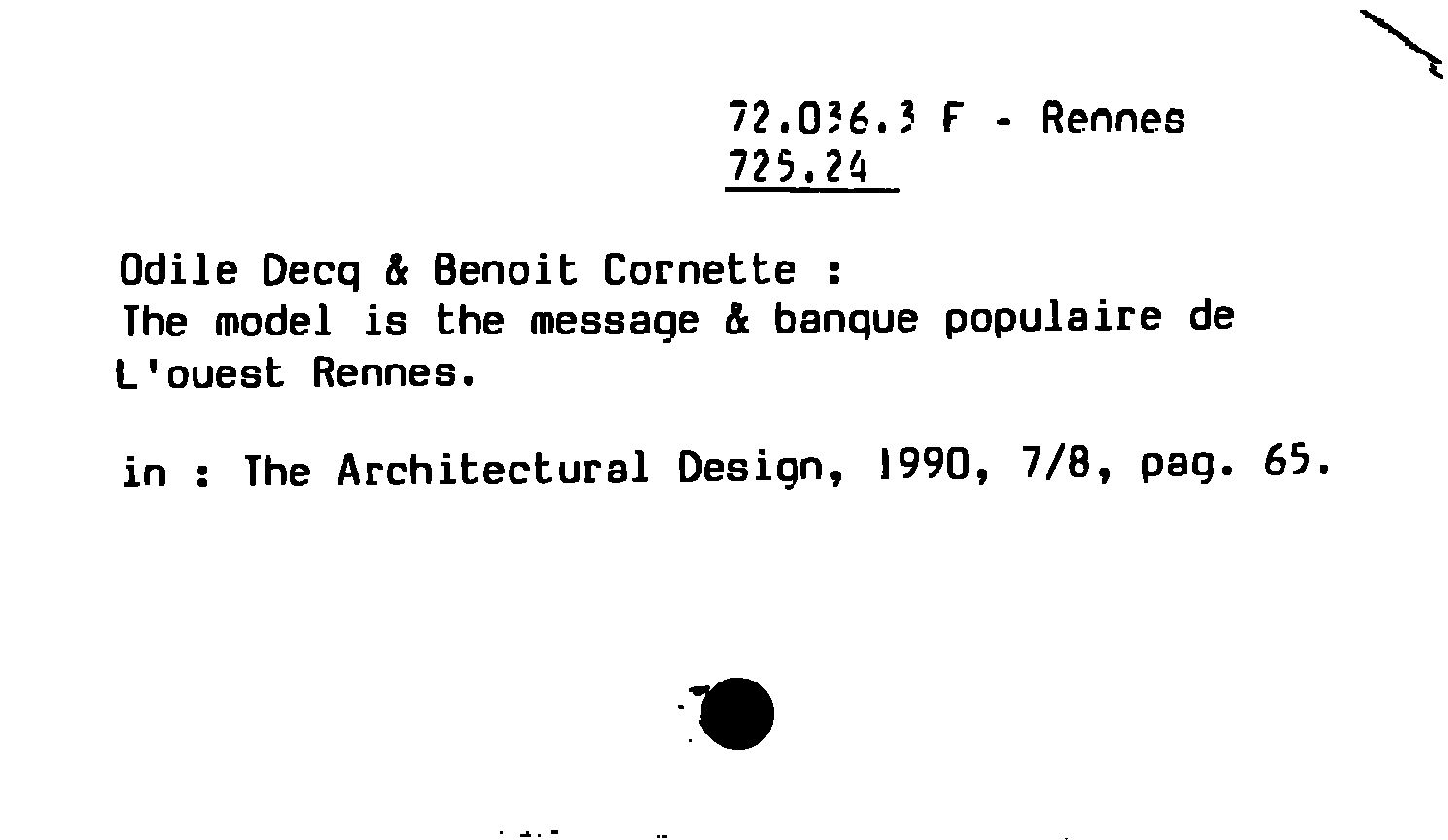 72.036.3 F - Rennes
725.24

Odile Decq & Benoit Cornette :
The model is the message & banque populaire de L'ouest Rennes.

in : The Architectural Design, 1990, 7/8, pag. 65.